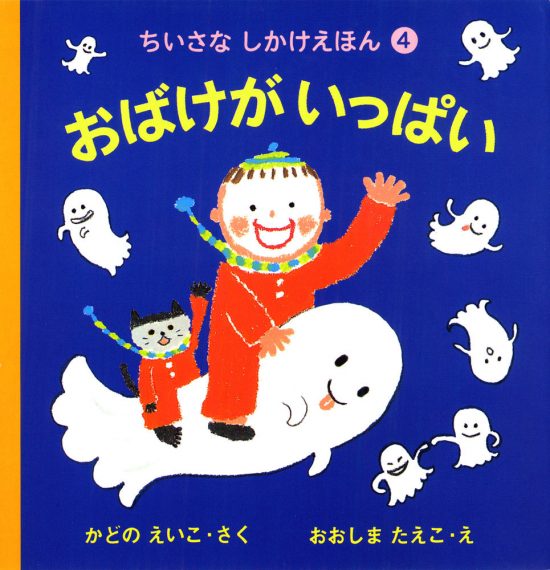 ちいさな しかけえほん 4

おばけが いっぱい

かどの えいこ・さく

おおしま たえこ・え